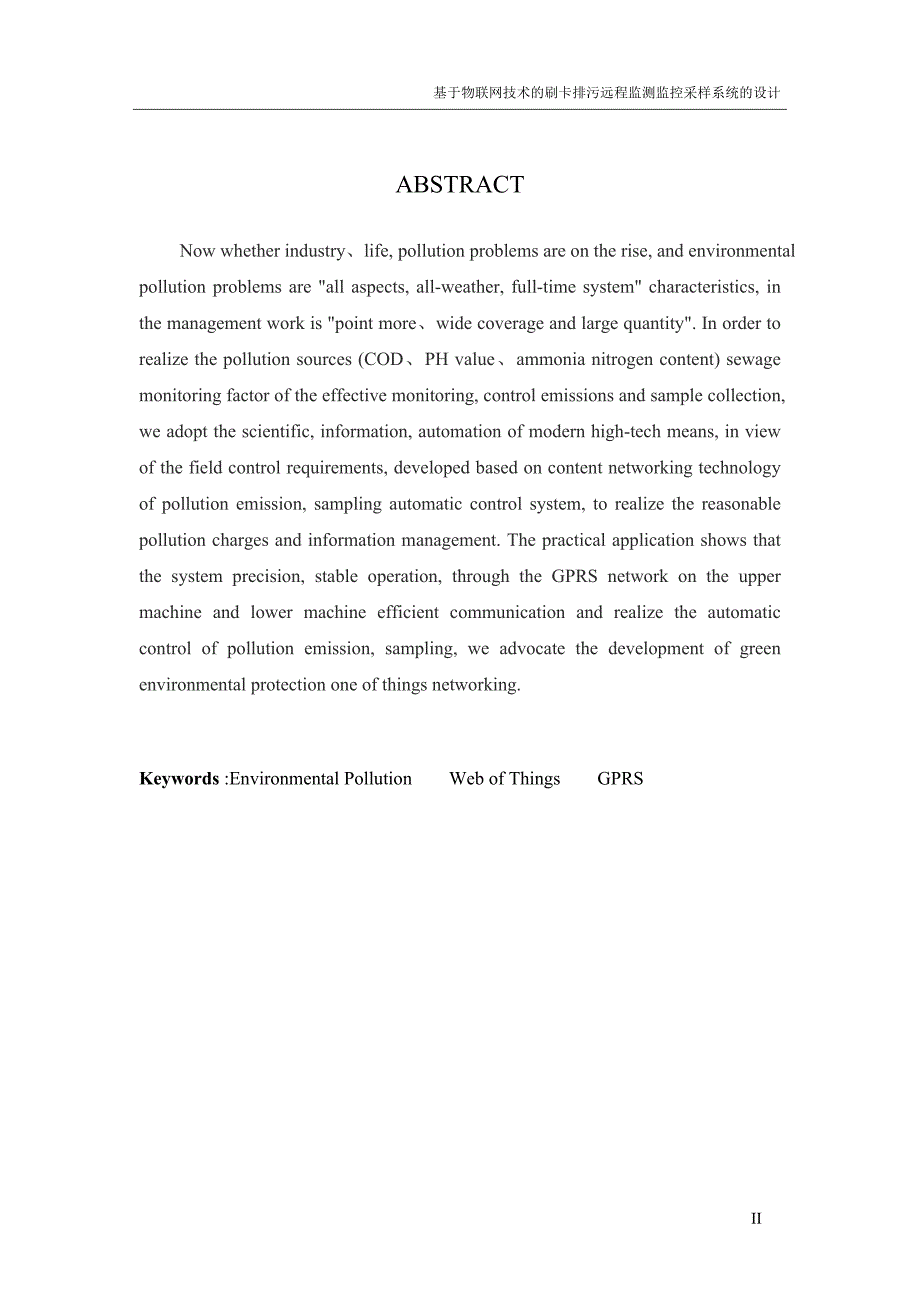 基于物联网技术的刷卡排污远程监测监控采样系统的设计

ABSTRACT

Now whether industry、life, pollution problems are on the rise, and environmental pollution problems are "all aspects, all-weather, full-time system" characteristics, in the management work is "point more、wide coverage and large quantity". In order to realize the pollution sources (COD、PH value、ammonia nitrogen content) sewage monitoring factor of the effective monitoring, control emissions and sample collection, we adopt the scientific, information, automation of modern high-tech means, in view of the field control requirements, developed based on content networking technology of pollution emission, sampling automatic control system, to realize the reasonable pollution charges and information management. The practical application shows that the system precision, stable operation, through the GPRS network on the upper machine and lower machine efficient communication and realize the automatic control of pollution emission, sampling, we advocate the development of green environmental protection one of things networking.

Keywords :Environmental Pollution Web of Things GPRS

II